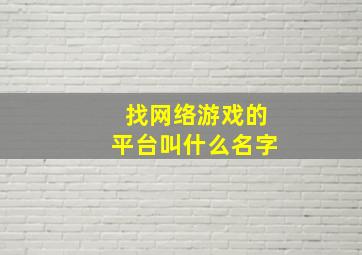 找网络游戏的
平台叫什么名字